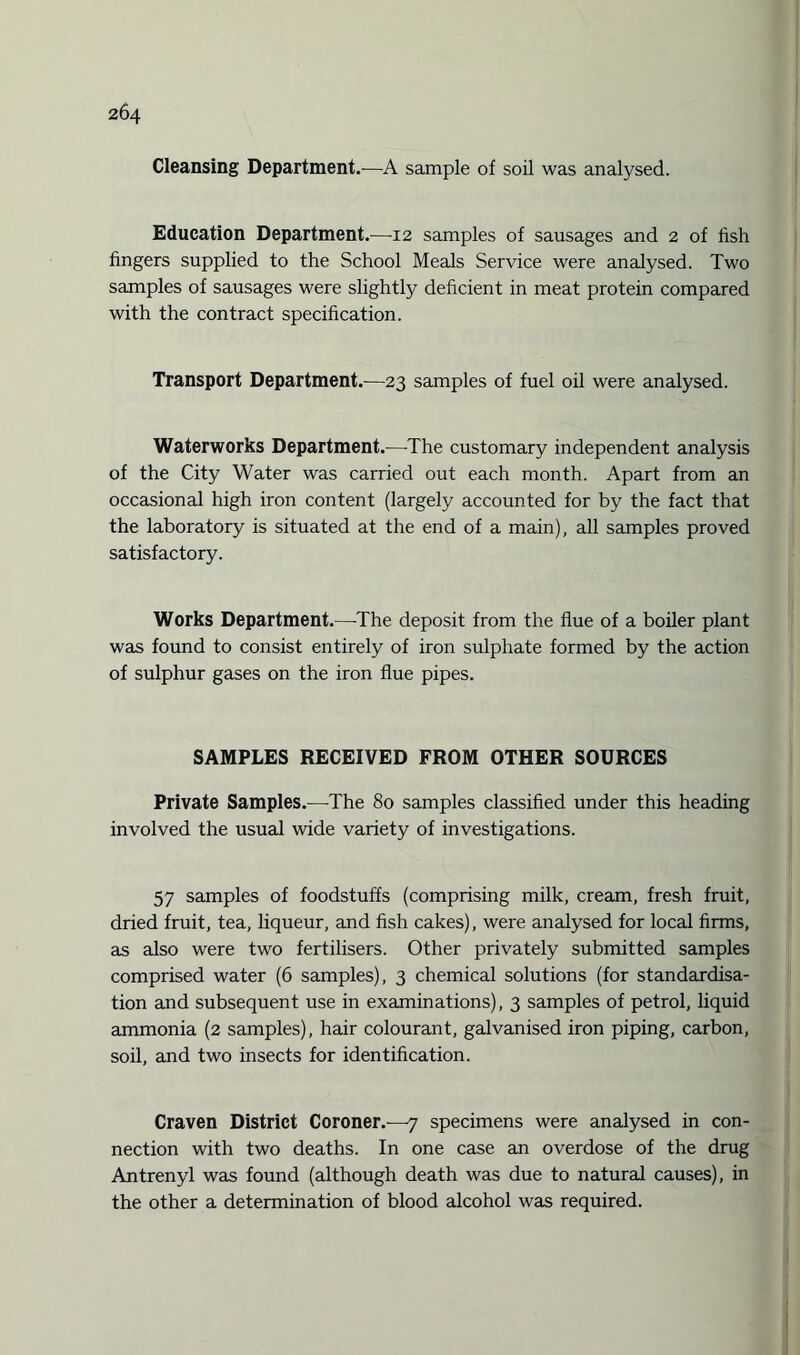 264

Cleansing Department.—A sample of soil was analysed.

Education Department.—12 samples of sausages and 2 of fish fingers supplied to the School Meals Service were analysed. Two samples of sausages were slightly deficient in meat protein compared with the contract specification.

Transport Department.—23 samples of fuel oil were analysed.

Waterworks Department.—The customary independent analysis of the City Water was carried out each month. Apart from an occasional high iron content (largely accounted for by the fact that the laboratory is situated at the end of a main), all samples proved satisfactory.

Works Department.—The deposit from the flue of a boiler plant was found to consist entirely of iron sulphate formed by the action of sulphur gases on the iron flue pipes.

SAMPLES RECEIVED FROM OTHER SOURCES

Private Samples.—The 80 samples classified under this heading involved the usual wide variety of investigations.

57 samples of foodstuffs (comprising milk, cream, fresh fruit, dried fruit, tea, liqueur, and fish cakes), were analysed for local firms, as also were two fertilisers. Other privately submitted samples comprised water (6 samples), 3 chemical solutions (for standardisation and subsequent use in examinations), 3 samples of petrol, liquid ammonia (2 samples), hair colourant, galvanised iron piping, carbon, soil, and two insects for identification.

Craven District Coroner.—7 specimens were analysed in connection with two deaths. In one case an overdose of the drug Antrenyl was found (although death was due to natural causes), in the other a determination of blood alcohol was required.